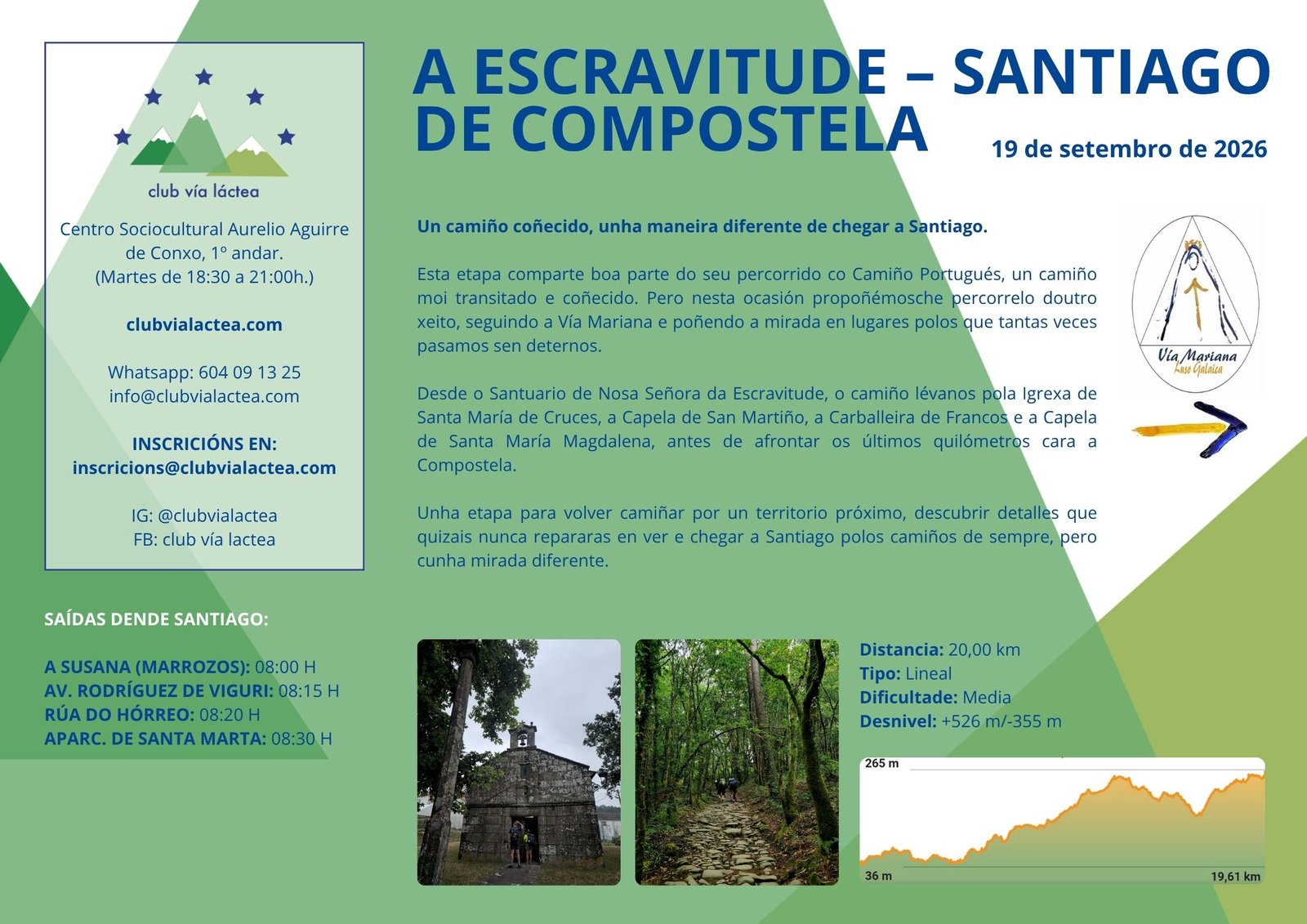 club vía láctea

Centro Sociocultural Aurelio Aguirre de Conxo, 1º andar.
(Martes de 18:30 a 21:00h.)

clubvialactea.com

Whatsapp: 604 09 13 25
info@clubvialactea.com

INSCRICIÓNS EN:
inscricions@clubvialactea.com

IG: @clubvialactea
FB: club vía lactea

SAÍDAS DENDE SANTIAGO:

A SUSANA (MARROZOS): 08:00 H
AV. RODRÍGUEZ DE VIGURI: 08:15 H
RÚA DO HÓRREO: 08:20 H
APARC. DE SANTA MARTA: 08:30 H

A ESCRAVITUDE – SANTIAGO DE COMPOSTELA

19 de setembro de 2026

Un camiño coñecido, unha maneira diferente de chegar a Santiago.

Esta etapa comparte boa parte do seu percorrido co Camiño Portugués, un camiño moi transitado e coñecido. Pero nesta ocasión propoñémosche percorrelo doutro xeito, seguindo a Vía Mariana e poñendo a mirada en lugares polos que tantas veces pasamos sen deternos.

Desde o Santuario de Nosa Señora da Escravitude, o camiño lévanos pola Igrexa de Santa María de Cruces, a Capela de San Martiño, a Carballeira de Francos e a Capela de Santa María Magdalena, antes de afrontar os últimos quilómetros cara a Compostela.

Unha etapa para volver camiñar por un territorio próximo, descubrir detalles que quizais nunca repararas en ver e chegar a Santiago polos camiños de sempre, pero cunha mirada diferente.

Vía Mariana
Luso Galaica

Distancia: 20,00 km
Tipo: Lineal
Dificultade: Media
Desnivel: +526 m/-355 m

265 m
36 m
19,61 km